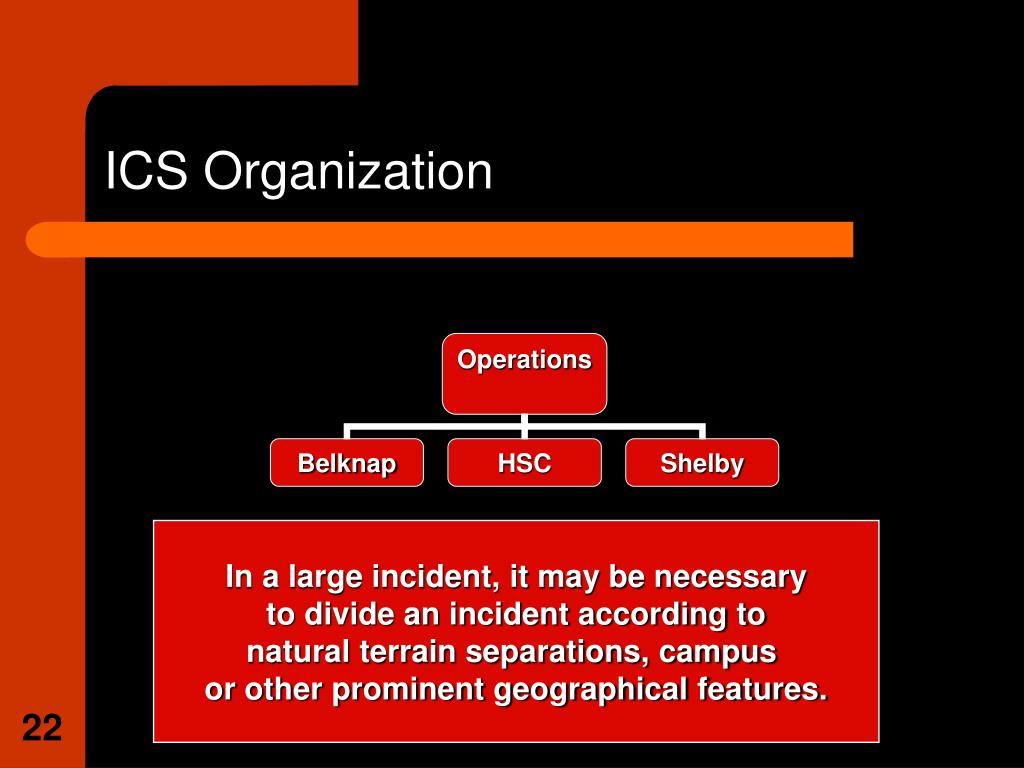 ICS Organization

Operations

Belknap

HSC

Shelby

In a large incident, it may be necessary to divide an incident according to natural terrain separations, campus or other prominent geographical features.

22